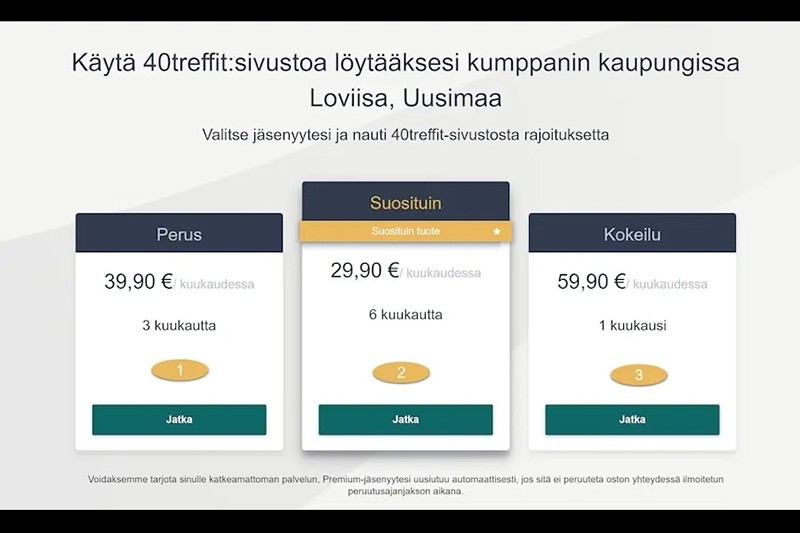 Käytä 40treffit:sivustoa löytääksesi kumppanin kaupungissa Loviisa, Uusimaa

Valitse jäsenyytesi ja nauti 40treffit-sivustosta rajoituksetta

Perus

39,90 €/ kuukaudessa

3 kuukautta

1

Jatka

Suosituin

Suosituin tuote

29,90 €/ kuukaudessa

6 kuukautta

2

Jatka

Kokeilu

59,90 €/ kuukaudessa

1 kuukausi

3

Jatka

Voidaksemme tarjota sinulle katkeamattoman palvelun, Premium-jäsenyytesi uusiutuu automaattisesti, jos sitä ei peruuteta oston yhteydessä ilmoitetun peruutusajanjakson aikana.